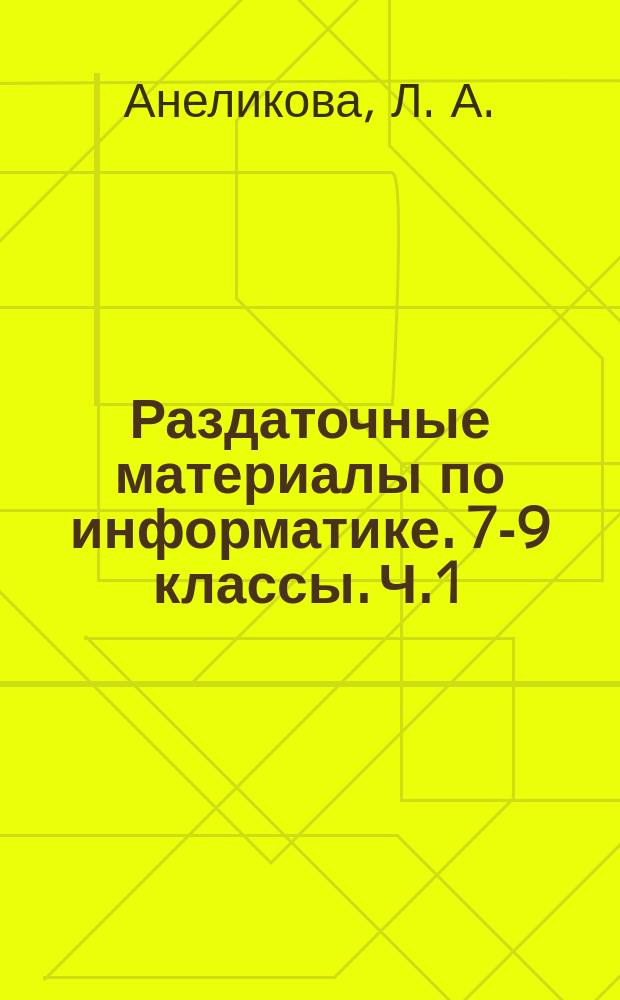 Анеликова, Л. А.

Раздаточные материалы по информатике. 7-9 классы. Ч.1